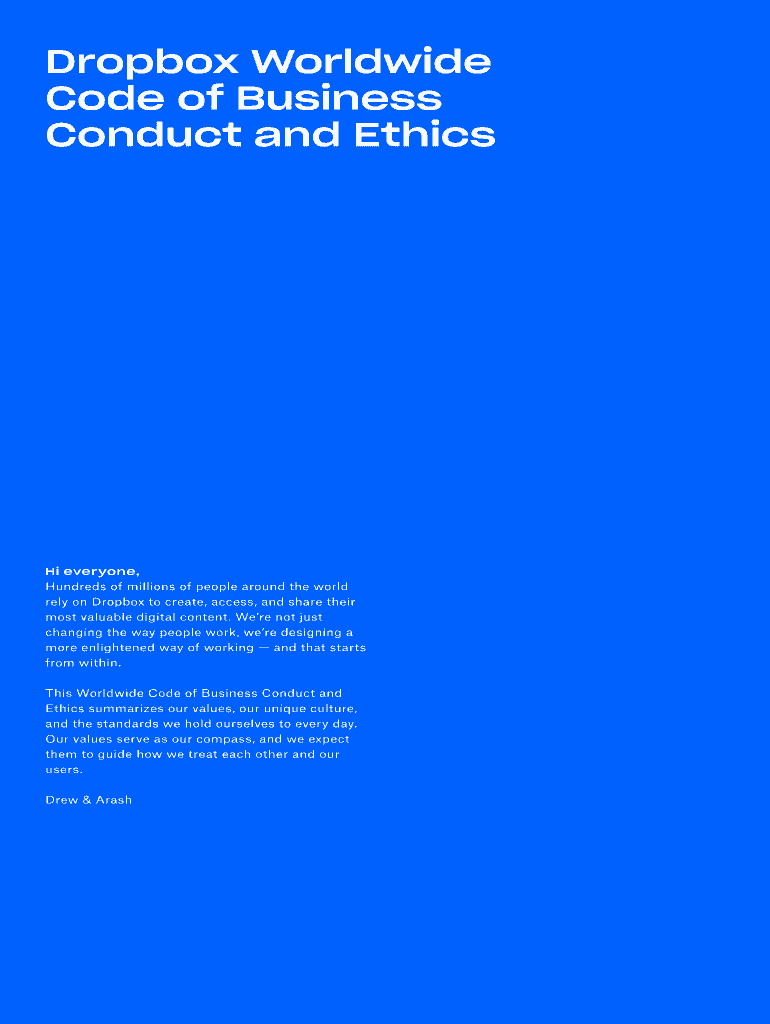 Dropbox Worldwide Code of Business Conduct and Ethics

Hi everyone,
Hundreds of millions of people around the world rely on Dropbox to create, access, and share their most valuable digital content. We're not just changing the way people work, we're designing a more enlightened way of working — and that starts from within.

This Worldwide Code of Business Conduct and Ethics summarizes our values, our unique culture, and the standards we hold ourselves to every day. Our values serve as our compass, and we expect them to guide how we treat each other and our users.

Drew & Arash